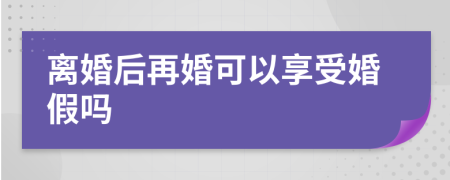 离婚后再婚可以享受婚假吗